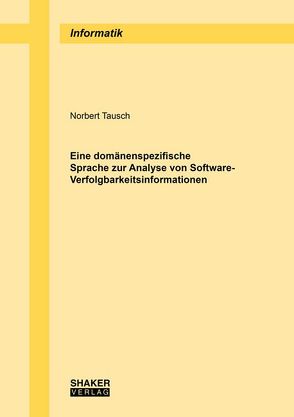 Informatik

Norbert Tausch

Eine domänenspezifische Sprache zur Analyse von Software-Verfolgbarkeitsinformationen

SHAKER
VERLAG